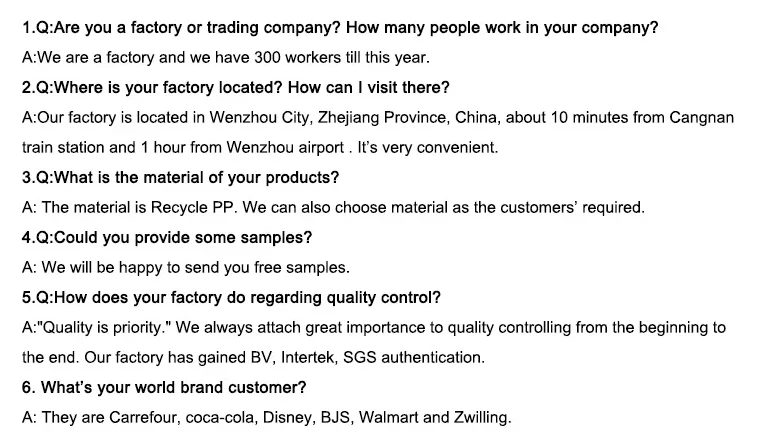 1.Q:Are you a factory or trading company? How many people work in your company?

A:We are a factory and we have 300 workers till this year.

2.Q:Where is your factory located? How can I visit there?

A:Our factory is located in Wenzhou City, Zhejiang Province, China, about 10 minutes from Cangnan train station and 1 hour from Wenzhou airport . It's very convenient.

3.Q:What is the material of your products?

A: The material is Recycle PP. We can also choose material as the customers' required.

4.Q:Could you provide some samples?

A: We will be happy to send you free samples.

5.Q:How does your factory do regarding quality control?

A:"Quality is priority." We always attach great importance to quality controlling from the beginning to the end. Our factory has gained BV, Intertek, SGS authentication.

6. What's your world brand customer?

A: They are Carrefour, coca-cola, Disney, BJS, Walmart and Zwilling.